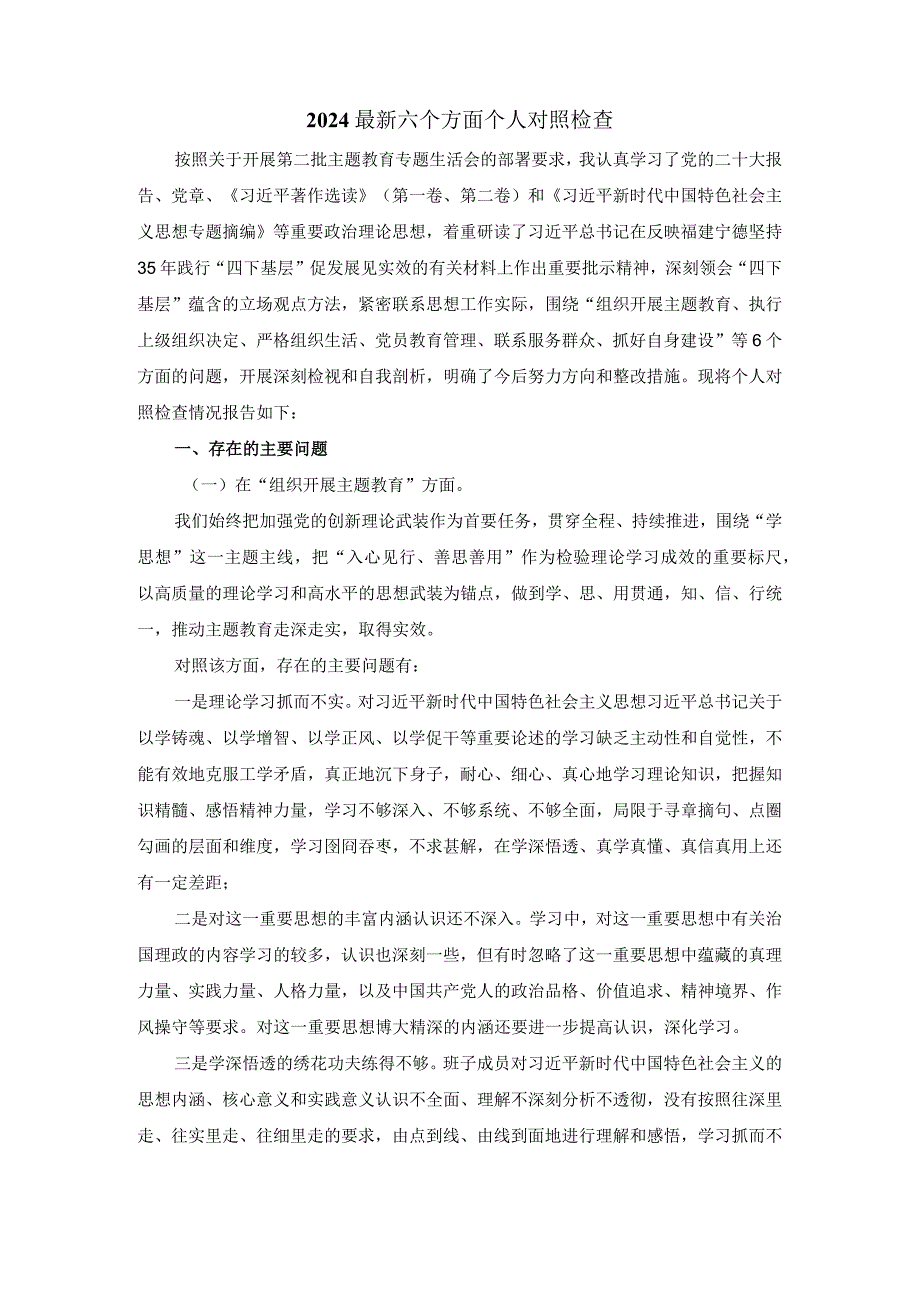 2024最新六个方面个人对照检查

按照关于开展第二批主题教育专题生活会的部署要求，我认真学习了党的二十大报告、党章、《习近平著作选读》（第一卷、第二卷）和《习近平新时代中国特色社会主义思想专题摘编》等重要政治理论思想，着重研读了习近平总书记在反映福建宁德坚持35年践行“四下基层”促发展见实效的有关材料上作出重要批示精神，深刻领会“四下基层”蕴含的立场观点方法，紧密联系思想工作实际，围绕“组织开展主题教育、执行上级组织决定、严格组织生活、党员教育管理、联系服务群众、抓好自身建设”等6个方面的问题，开展深刻检视和自我剖析，明确了今后努力方向和整改措施。现将个人对照检查情况报告如下：

一、存在的主要问题

（一）在“组织开展主题教育”方面。

我们始终把加强党的创新理论武装作为首要任务，贯穿全程、持续推进，围绕“学思想”这一主题主线，把“入心见行、善思善用”作为检验理论学习成效的重要标尺，以高质量的理论学习和高水平的思想武装为锚点，做到学、思、用贯通，知、信、行统一，推动主题教育走深走实，取得实效。

对照该方面，存在的主要问题有：

一是理论学习抓而不实。对习近平新时代中国特色社会主义思想习近平总书记关于以学铸魂、以学增智、以学正风、以学促干等重要论述的学习缺乏主动性和自觉性，不能有效地克服工学矛盾，真正地沉下身子，耐心、细心、真心地学习理论知识，把握知识精髓、感悟精神力量，学习不够深入、不够系统、不够全面，局限于寻章摘句、点圈勾画的层面和维度，学习囫囵吞枣，不求甚解，在学深悟透、真学真懂、真信真用上还有一定差距；

二是对这一重要思想的丰富内涵认识还不深入。学习中，对这一重要思想中有关治国理政的内容学习的较多，认识也深刻一些，但有时忽略了这一重要思想中蕴藏的真理力量、实践力量、人格力量，以及中国共产党人的政治品格、价值追求、精神境界、作风操守等要求。对这一重要思想博大精深的内涵还要进一步提高认识，深化学习。

三是学深悟透的绣花功夫练得不够。班子成员对习近平新时代中国特色社会主义的思想内涵、核心意义和实践意义认识不全面、理解不深刻分析不透彻，没有按照往深里走、往实里走、往细里走的要求，由点到线、由线到面地进行理解和感悟，学习抓而不